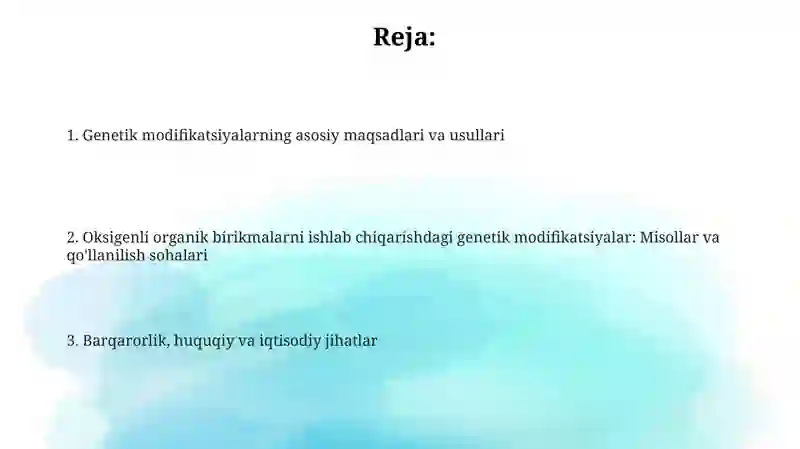 Reja:

1. Genetik modifikatsiyalarning asosiy maqsadlari va usullari

2. Oksigenli organik birikmalarni ishlab chiqarishdagi genetik modifikatsiyalar: Misollar va qo'llanilish sohalari

3. Barqarorlik, huquqiy va iqtisodiy jihatlar